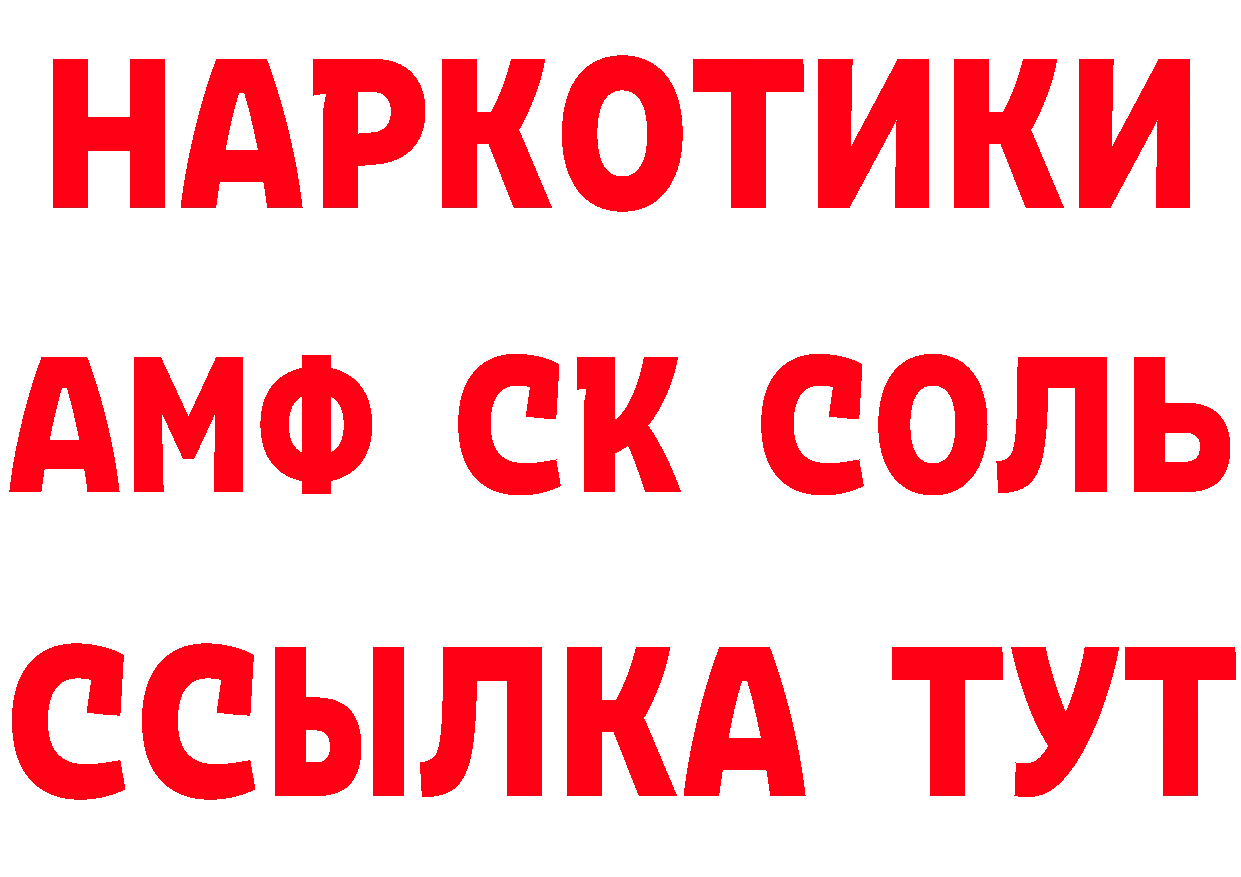 НАРКОТИКИ

АМФ СК СОЛЬ

ССЫЛКА ТУТ